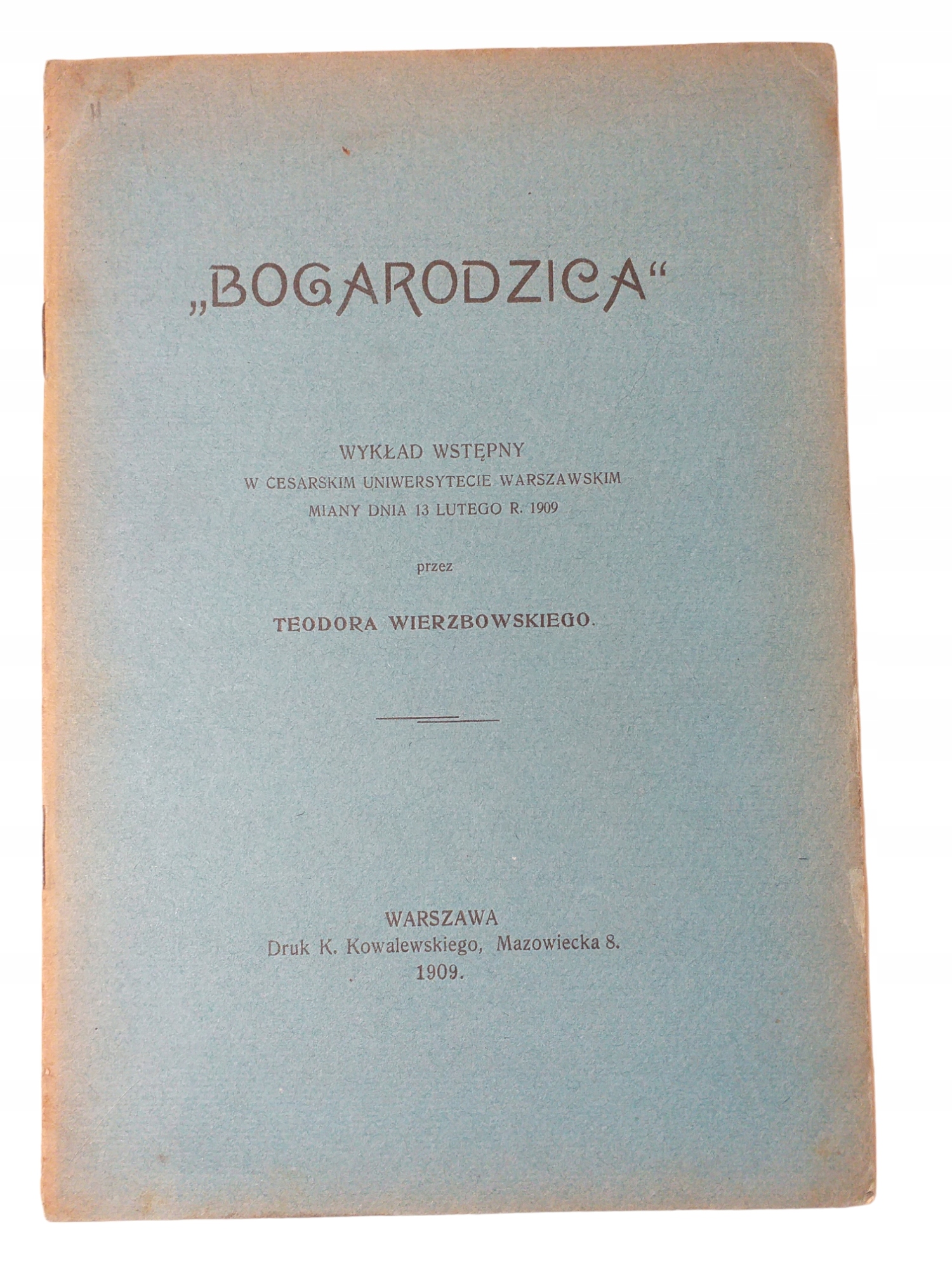 „BOGARODZICA“

WYKŁAD WSTĘPNY
W CESARSKIM UNIWERSYTECIE WARSZAWSKIM
MIANY DNIA 13 LUTEGO R. 1909

przez

TEODORA WIERZBOWSKIEGO.

WARSZAWA
Druk K. Kowalewskiego, Mazowiecka 8.
1909.